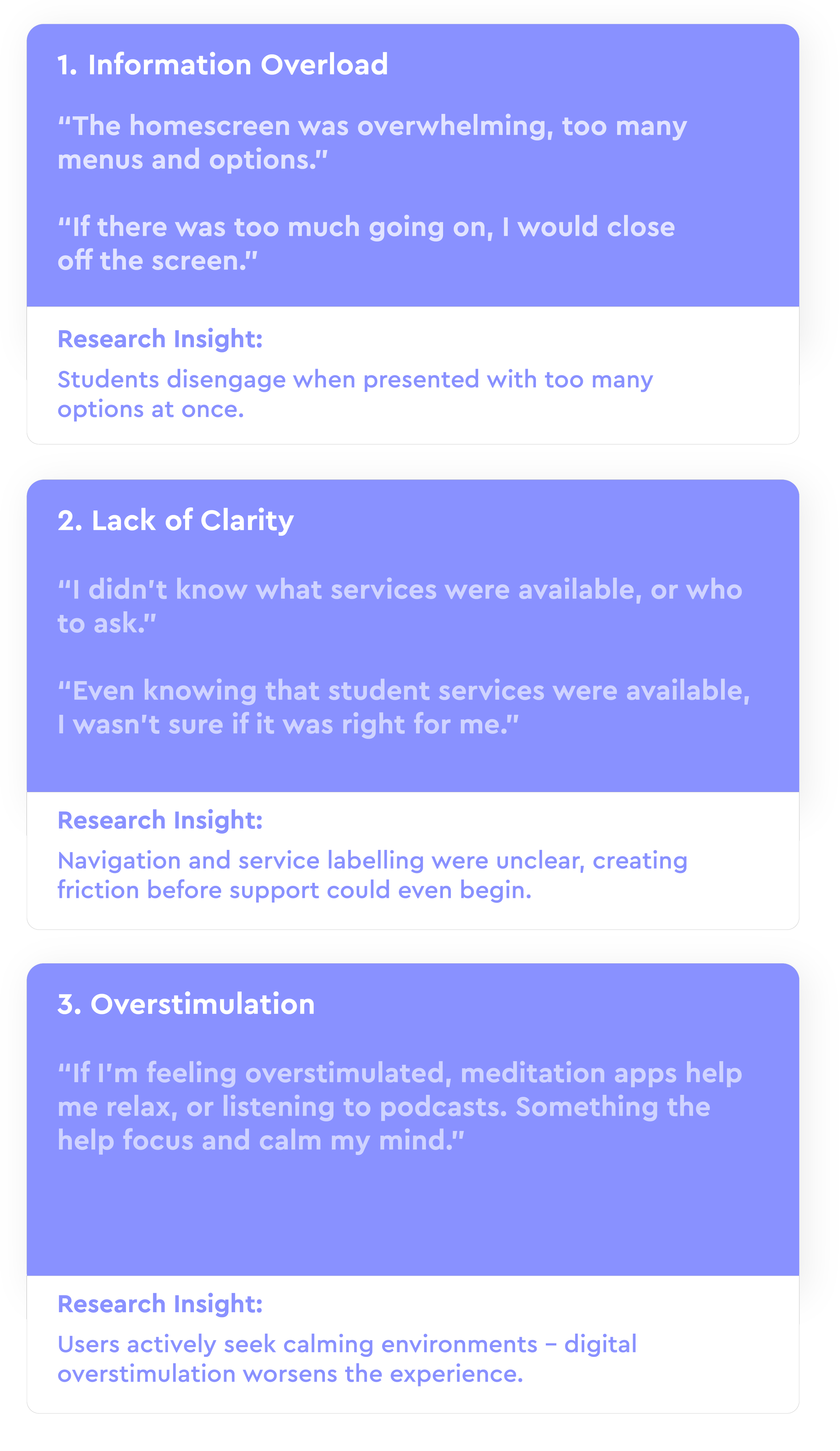 1. Information Overload

"The homescreen was overwhelming, too many menus and options."

"If there was too much going on, I would close off the screen."

Research Insight:

Students disengage when presented with too many options at once.

2. Lack of Clarity

"I didn't know what services were available, or who to ask."

"Even knowing that student services were available, I wasn't sure if it was right for me."

Research Insight:

Navigation and service labelling were unclear, creating friction before support could even begin.

3. Overstimulation

"If I'm feeling overstimulated, meditation apps help me relax, or listening to podcasts. Something the help focus and calm my mind."

Research Insight:

Users actively seek calming environments – digital overstimulation worsens the experience.